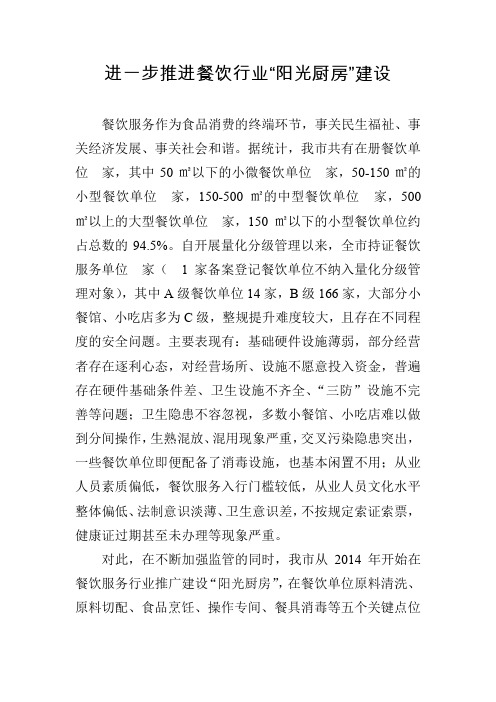 进一步推进餐饮行业“阳光厨房”建设

餐饮服务作为食品消费的终端环节，事关民生福祉、事关经济发展、事关社会和谐。据统计，我市共有在册餐饮单位　家，其中 50 ㎡以下的小微餐饮单位　家，50-150 ㎡的小型餐饮单位　家，150-500 ㎡的中型餐饮单位　家，500 ㎡以上的大型餐饮单位　家，150 ㎡以下的小型餐饮单位约占总数的 94.5%。自开展量化分级管理以来，全市持证餐饮服务单位　家（　1 家备案登记餐饮单位不纳入量化分级管理对象），其中 A 级餐饮单位 14 家，B 级 166 家，大部分小餐馆、小吃店多为 C 级，整规提升难度较大，且存在不同程度的安全问题。主要表现有：基础硬件设施薄弱，部分经营者存在逐利心态，对经营场所、设施不愿意投入资金，普遍存在硬件基础条件差、卫生设施不齐全、“三防”设施不完善等问题；卫生隐患不容忽视，多数小餐馆、小吃店难以做到分间操作，生熟混放、混用现象严重，交叉污染隐患突出，一些餐饮单位即便配备了消毒设施，也基本闲置不用；从业人员素质偏低，餐饮服务入行门槛较低，从业人员文化水平整体偏低、法制意识淡薄、卫生意识差，不按规定索证索票，健康证过期甚至未办理等现象严重。

对此，在不断加强监管的同时，我市从 2014 年开始在餐饮服务行业推广建设“阳光厨房”，在餐饮单位原料清洗、原料切配、食品烹饪、操作专间、餐具消毒等五个关键点位